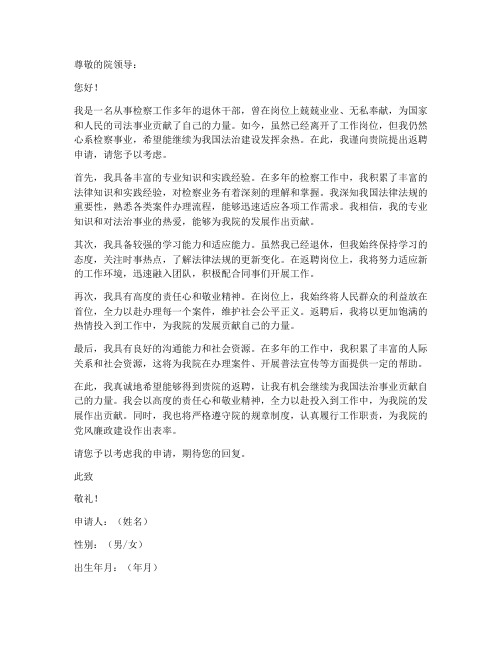 尊敬的院领导：

您好！

我是一名从事检察工作多年的退休干部，曾在岗位上兢兢业业、无私奉献，为国家和人民的司法事业贡献了自己的力量。如今，虽然已经离开了工作岗位，但我仍然心系检察事业，希望能继续为我国法治建设发挥余热。在此，我谨向贵院提出返聘申请，请您予以考虑。

首先，我具备丰富的专业知识和实践经验。在多年的检察工作中，我积累了丰富的法律知识和实践经验，对检察业务有着深刻的理解和掌握。我深知我国法律法规的重要性，熟悉各类案件办理流程，能够迅速适应各项工作需求。我相信，我的专业知识和对法治事业的热爱，能够为我院的发展作出贡献。

其次，我具备较强的学习能力和适应能力。虽然我已经退休，但我始终保持学习的态度，关注时事热点，了解法律法规的更新变化。在返聘岗位上，我将努力适应新的工作环境，迅速融入团队，积极配合同事们开展工作。

再次，我具有高度的责任心和敬业精神。在岗位上，我始终将人民群众的利益放在首位，全力以赴办理每一个案件，维护社会公平正义。返聘后，我将以更加饱满的热情投入到工作中，为我院的发展贡献自己的力量。

最后，我具有良好的沟通能力和社会资源。在多年的工作中，我积累了丰富的人际关系和社会资源，这将为我院在办理案件、开展普法宣传等方面提供一定的帮助。

在此，我真诚地希望能够得到贵院的返聘，让我有机会继续为我国法治事业贡献自己的力量。我会以高度的责任心和敬业精神，全力以赴投入到工作中，为我院的发展作出贡献。同时，我也将严格遵守院的规章制度，认真履行工作职责，为我院的党风廉政建设作出表率。

请您予以考虑我的申请，期待您的回复。

此致

敬礼！

申请人：（姓名）

性别：（男/女）

出生年月：（年月）